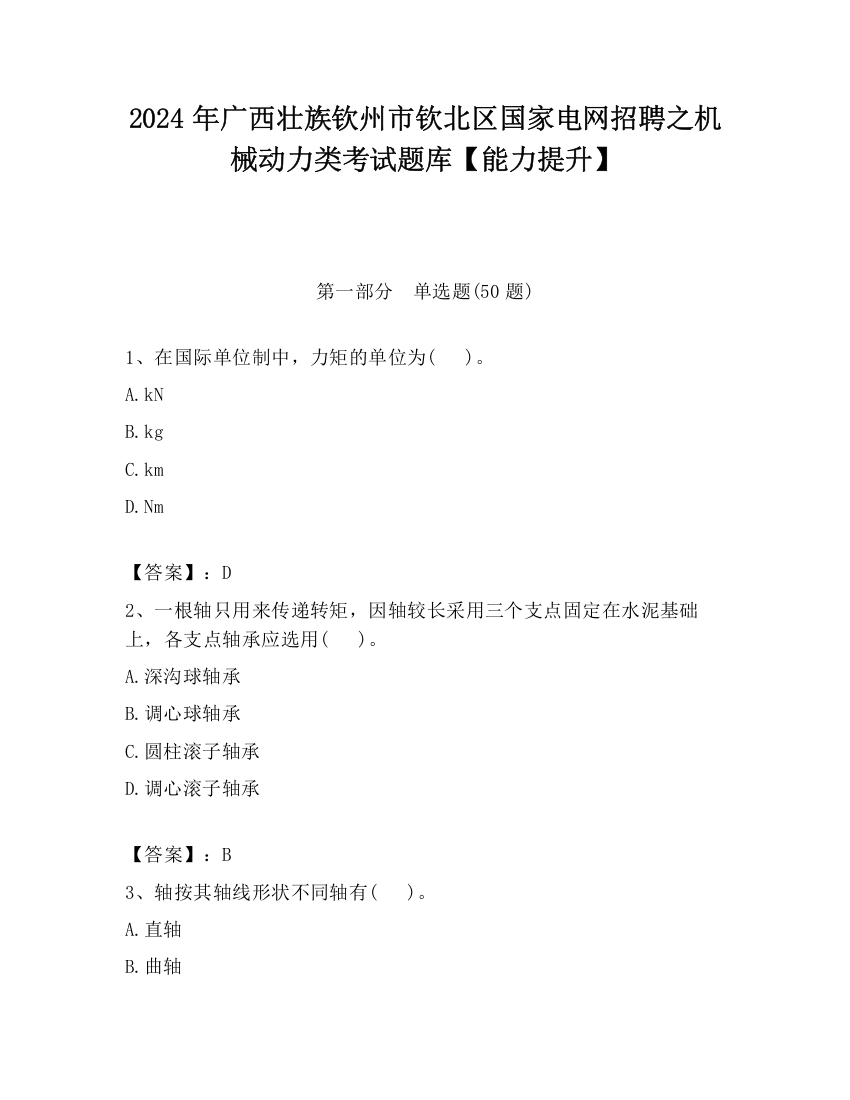 2024 年广西壮族钦州市钦北区国家电网招聘之机械动力类考试题库【能力提升】

第一部分 单选题(50 题)

1、在国际单位制中，力矩的单位为( )。

A. kN

B. kg

C. km

D. Nm

【答案】：D

2、一根轴只用来传递转矩，因轴较长采用三个支点固定在水泥基础上，各支点轴承应选用( )。

A. 深沟球轴承

B. 调心球轴承

C. 圆柱滚子轴承

D. 调心滚子轴承

【答案】：B

3、轴按其轴线形状不同轴有( )。

A. 直轴

B. 曲轴